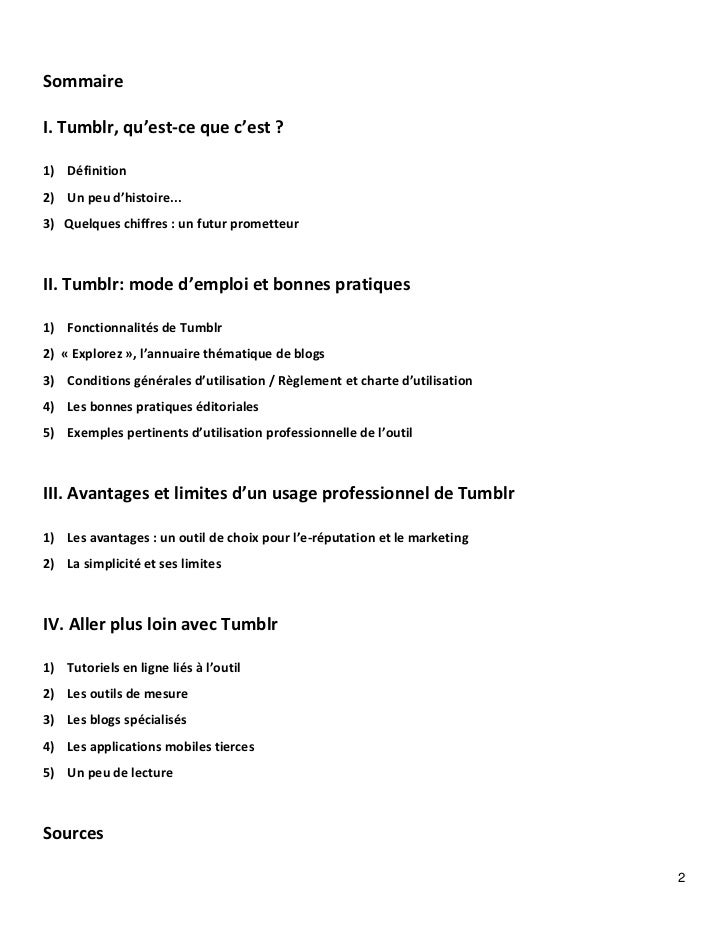 Sommaire

I. Tumblr, qu'est-ce que c'est ?

1) Définition
2) Un peu d'histoire...
3) Quelques chiffres : un futur prometteur

II. Tumblr: mode d'emploi et bonnes pratiques

1) Fonctionnalités de Tumblr
2) « Explorez », l'annuaire thématique de blogs
3) Conditions générales d'utilisation / Règlement et charte d'utilisation
4) Les bonnes pratiques éditoriales
5) Exemples pertinents d'utilisation professionnelle de l'outil

III. Avantages et limites d'un usage professionnel de Tumblr

1) Les avantages : un outil de choix pour l'e-réputation et le marketing
2) La simplicité et ses limites

IV. Aller plus loin avec Tumblr

1) Tutoriels en ligne liés à l'outil
2) Les outils de mesure
3) Les blogs spécialisés
4) Les applications mobiles tierces
5) Un peu de lecture

Sources

2